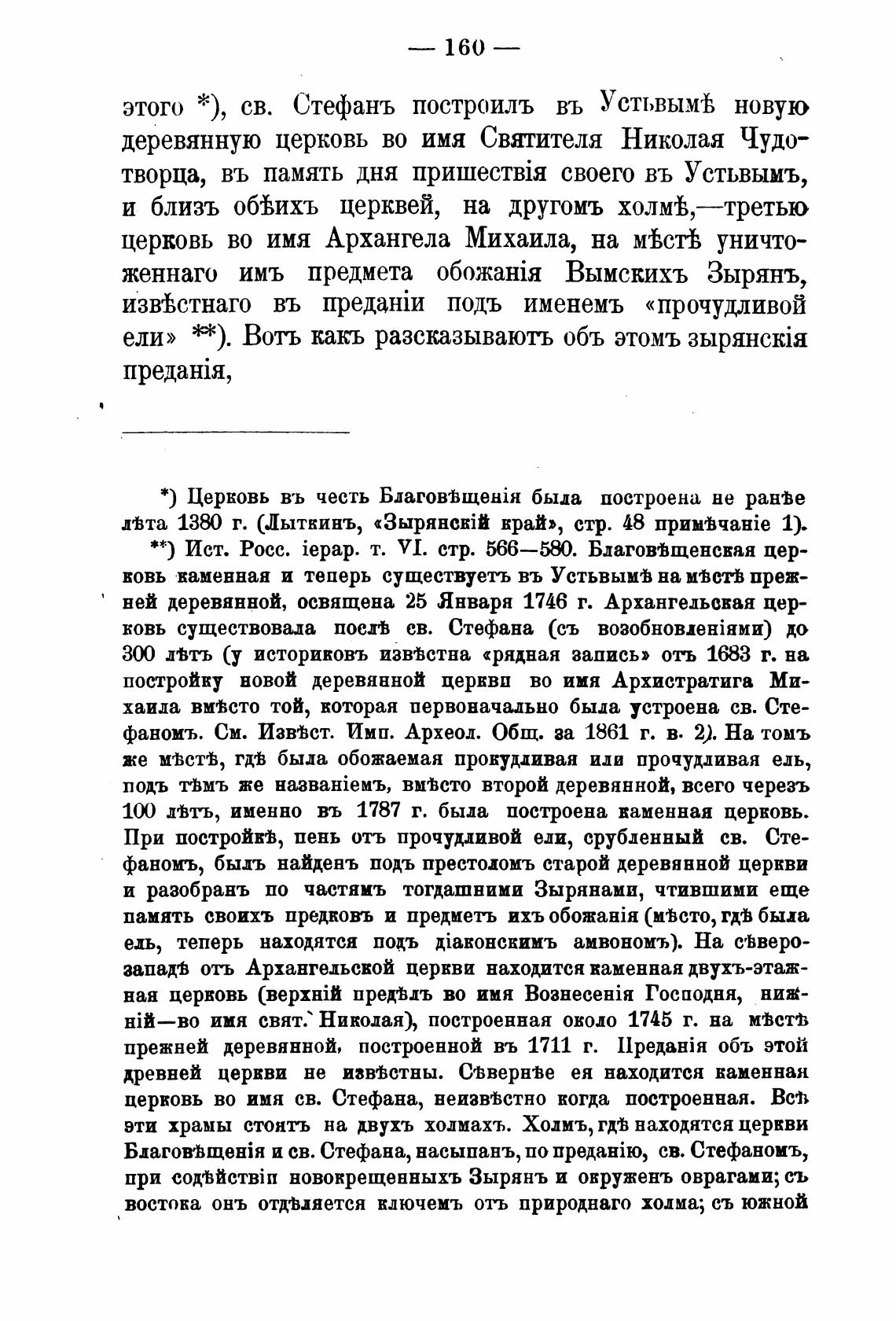 — 160 —

этого *), св. Стефанъ построилъ въ Устьвымѣ новую деревянную церковь во имя Святителя Николая Чудотворца, въ память дня пришествія своего въ Устьвымъ, и близъ обѣихъ церквей, на другомъ холмѣ,—третью церковь во имя Архангела Михаила, на мѣстѣ уничтоженнаго имъ предмета обожанія Вымскихъ Зырянъ, извѣстнаго въ преданіи подъ именемъ «прочудливой ели» **). Вотъ какъ разсказываютъ объ этомъ зырянскія преданія,

*) Церковь въ честь Благовѣщенія была построена не ранѣе лѣта 1380 г. (Лыткинъ, «Зырянскій край», стр. 48 примѣчаніе 1).

**) Ист. Росс. іерар. т. VI. стр. 566—580. Благовѣщенская церковь каменная и теперь существуетъ въ Устьвымѣ на мѣстѣ прежней деревянной, освящена 25 Января 1746 г. Архангельская церковь существовала послѣ св. Стефана (съ возобновленіями) до 300 лѣтъ (у историковъ извѣстна «рядная запись» отъ 1683 г. на постройку новой деревянной церкви во имя Архистратига Михаила вмѣсто той, которая первоначально была устроена св. Стефаномъ. См. Извѣст. Имп. Археол. Общ. за 1861 г. в. 2). На томъ же мѣстѣ, гдѣ была обожаемая прокудливая или прочудливая ель, подъ тѣмъ же названіемъ, вмѣсто второй деревянной, всего черезъ 100 лѣтъ, именно въ 1787 г. была построена каменная церковь. При постройкѣ, пень отъ прочудливой ели, срубленный св. Стефаномъ, былъ найденъ подъ престоломъ старой деревянной церкви и разобранъ по частямъ тогдашними Зырянами, чтившими еще память своихъ предковъ и предметъ ихъ обожанія (мѣсто, гдѣ была ель, теперь находятся подъ діаконскимъ амвономъ). На сѣверозападѣ отъ Архангельской церкви находится каменная двухъ-этажная церковь (верхній предѣлъ во имя Вознесенія Господня, нижній—во имя свят. Николая), построенная около 1745 г. на мѣстѣ прежней деревянной, построенной въ 1711 г. Преданія объ этой древней церкви не извѣстны. Сѣвернѣе ея находится каменная церковь во имя св. Стефана, неизвѣстно когда построенная. Всѣ эти храмы стоятъ на двухъ холмахъ. Холмъ, гдѣ находятся церкви Благовѣщенія и св. Стефана, насыпанъ, по преданію, св. Стефаномъ, при содѣйствіи новокрещенныхъ Зырянъ и окруженъ оврагами; съ востока онъ отдѣляется ключемъ отъ природнаго холма; съ южной